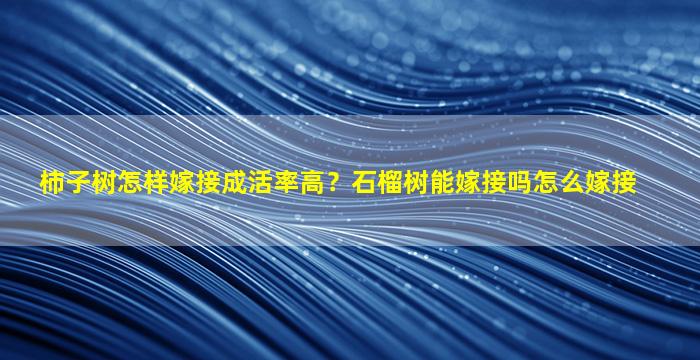 柿子树怎样嫁接成活率高？石榴树能嫁接吗怎么嫁接